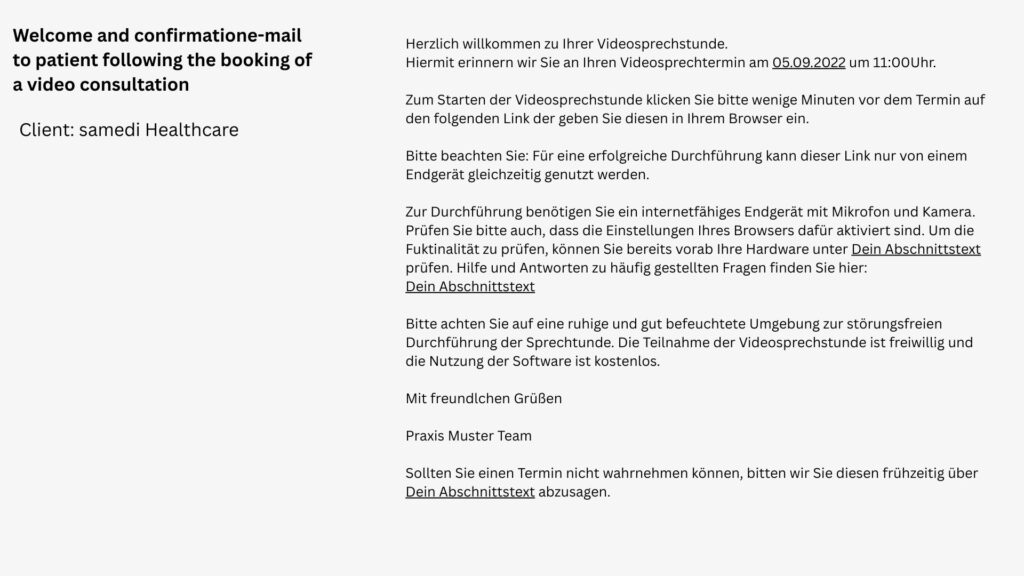 Welcome and confirmatione-mail to patient following the booking of a video consultation

Client: samedi Healthcare

Herzlich willkommen zu Ihrer Videosprechstunde.
Hiermit erinnern wir Sie an Ihren Videosprechtermin am 05.09.2022 um 11:00Uhr.

Zum Starten der Videosprechstunde klicken Sie bitte wenige Minuten vor dem Termin auf den folgenden Link der geben Sie diesen in Ihrem Browser ein.

Bitte beachten Sie: Für eine erfolgreiche Durchführung kann dieser Link nur von einem Endgerät gleichzeitig genutzt werden.

Zur Durchführung benötigen Sie ein internetfähiges Endgerät mit Mikrofon und Kamera. Prüfen Sie bitte auch, dass die Einstellungen Ihres Browsers dafür aktiviert sind. Um die Fuktinalität zu prüfen, können Sie bereits vorab Ihre Hardware unter Dein Abschnittstext prüfen. Hilfe und Antworten zu häufig gestellten Fragen finden Sie hier:
Dein Abschnittstext

Bitte achten Sie auf eine ruhige und gut befeuchtete Umgebung zur störungsfreien Durchführung der Sprechtunde. Die Teilnahme der Videosprechstunde ist freiwillig und die Nutzung der Software ist kostenlos.

Mit freundlchen Grüßen

Praxis Muster Team

Sollten Sie einen Termin nicht wahrnehmen können, bitten wir Sie diesen frühzeitig über Dein Abschnittstext abzusagen.